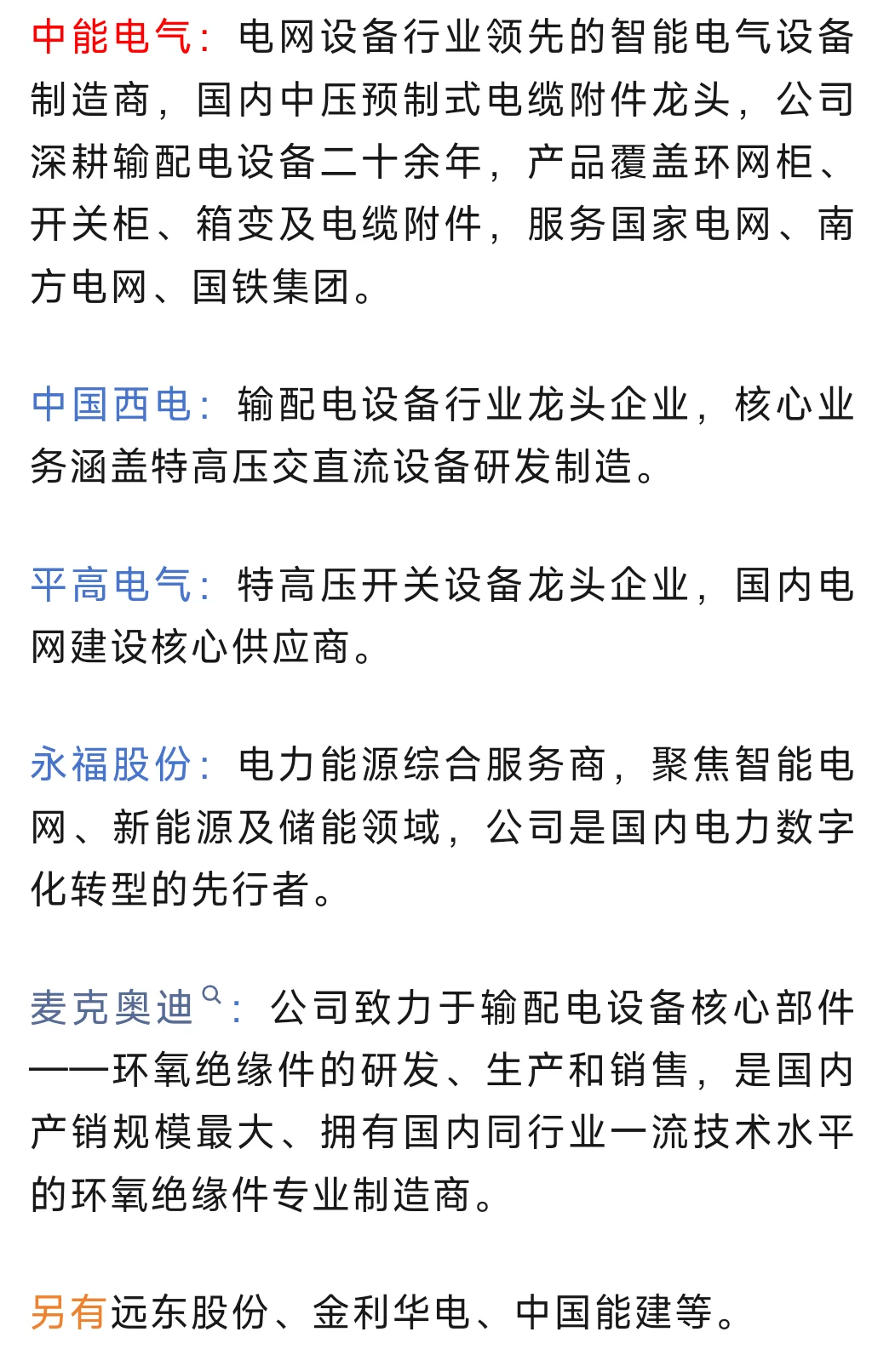 中能电气：电网设备行业领先的智能电气设备制造商，国内中压预制式电缆附件龙头，公司深耕输配电设备二十余年，产品覆盖环网柜、开关柜、箱变及电缆附件，服务国家电网、南方电网、国铁集团。

中国西电：输配电设备行业龙头企业，核心业务涵盖特高压交直流设备研发制造。

平高电气：特高压开关设备龙头企业，国内电网建设核心供应商。

永福股份：电力能源综合服务商，聚焦智能电网、新能源及储能领域，公司是国内电力数字化转型的先行者。

麦克奥迪：公司致力于输配电设备核心部件——环氧绝缘件的研发、生产和销售，是国内产销规模最大、拥有国内同行业一流技术水平的环氧绝缘件专业制造商。

另有远东股份、金利华电、中国能建等。